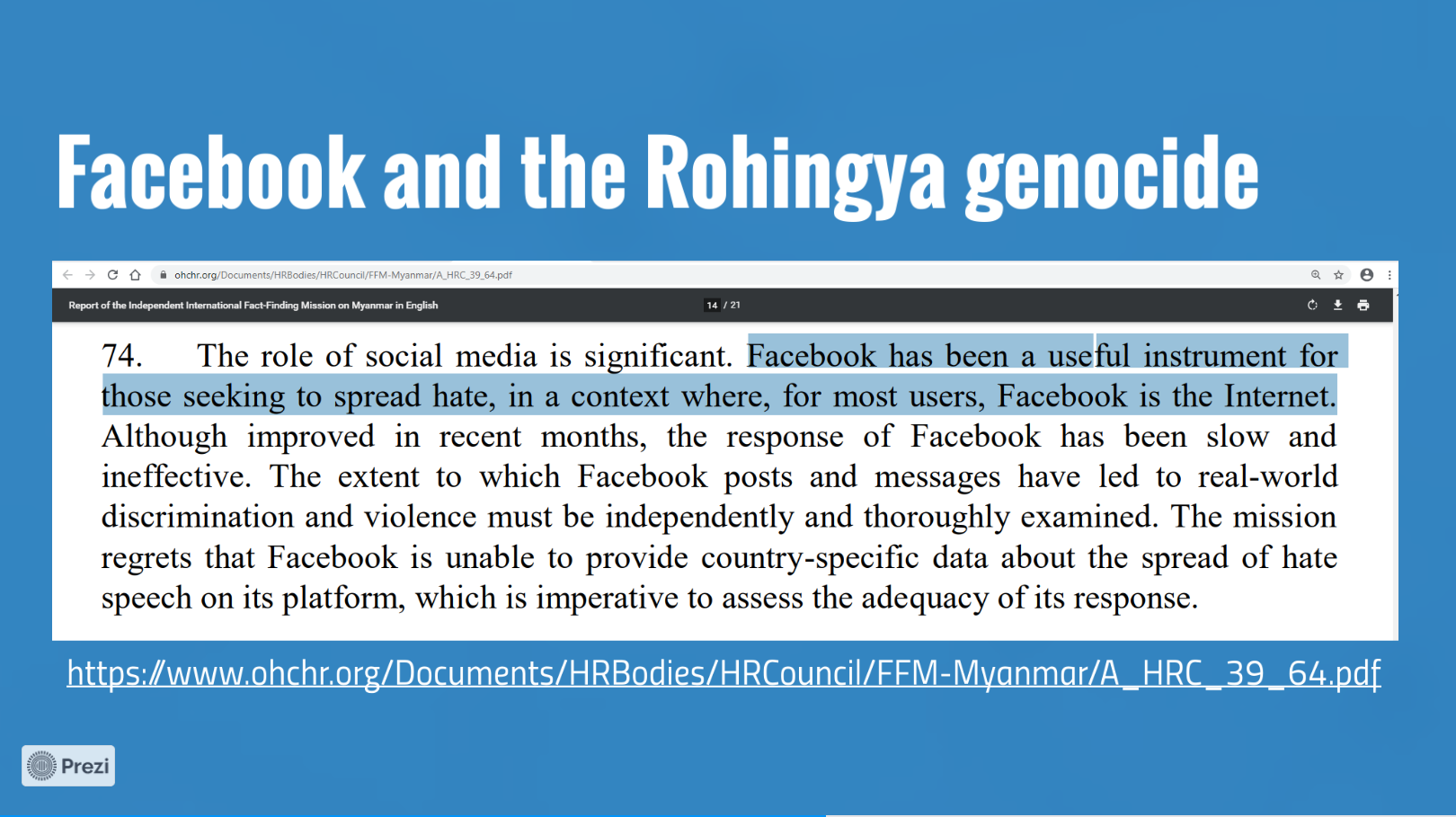 Facebook and the Rohingya genocide

ohchr.org/Documents/HRBodies/HRCouncil/FFM-Myanmar/A_HRC_39_64.pdf

Report of the Independent International Fact-Finding Mission on Myanmar in English

14 / 21

74. The role of social media is significant. Facebook has been a useful instrument for those seeking to spread hate, in a context where, for most users, Facebook is the Internet. Although improved in recent months, the response of Facebook has been slow and ineffective. The extent to which Facebook posts and messages have led to real-world discrimination and violence must be independently and thoroughly examined. The mission regrets that Facebook is unable to provide country-specific data about the spread of hate speech on its platform, which is imperative to assess the adequacy of its response.

https://www.ohchr.org/Documents/HRBodies/HRCouncil/FFM-Myanmar/A_HRC_39_64.pdf

Prezi